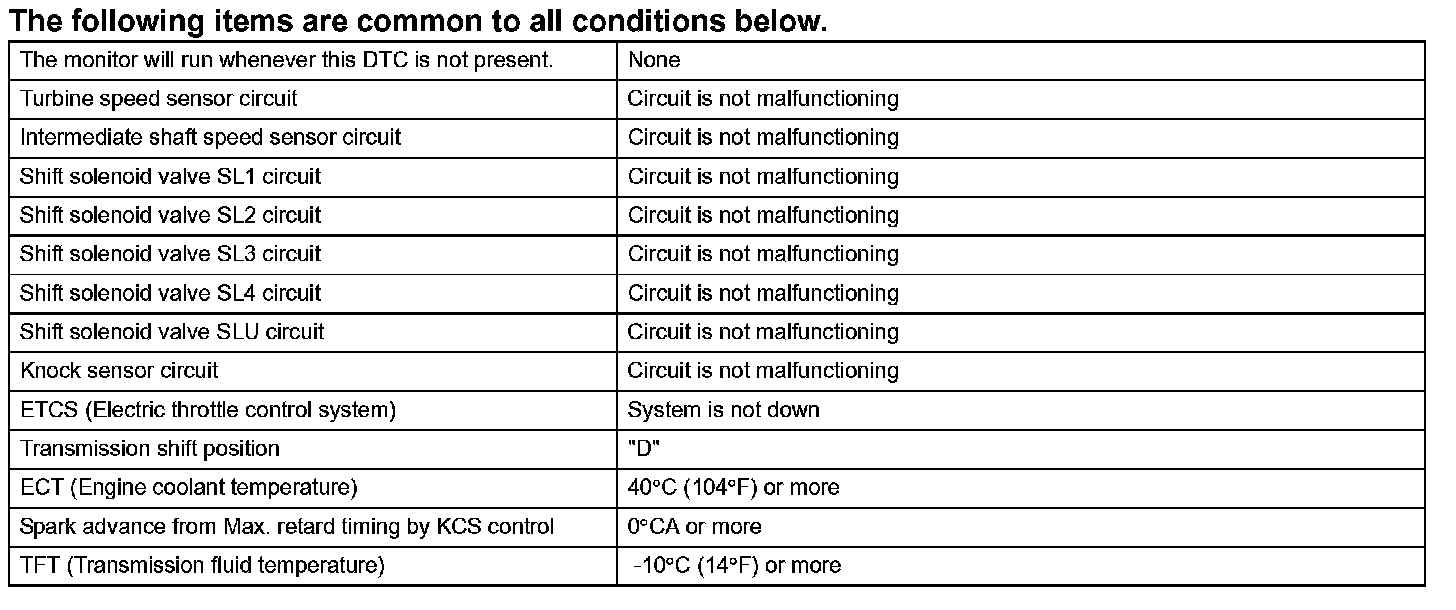 The following items are common to all conditions below.

| | |
|---|---|
| The monitor will run whenever this DTC is not present. | None |
| Turbine speed sensor circuit | Circuit is not malfunctioning |
| Intermediate shaft speed sensor circuit | Circuit is not malfunctioning |
| Shift solenoid valve SL1 circuit | Circuit is not malfunctioning |
| Shift solenoid valve SL2 circuit | Circuit is not malfunctioning |
| Shift solenoid valve SL3 circuit | Circuit is not malfunctioning |
| Shift solenoid valve SL4 circuit | Circuit is not malfunctioning |
| Shift solenoid valve SLU circuit | Circuit is not malfunctioning |
| Knock sensor circuit | Circuit is not malfunctioning |
| ETCS (Electric throttle control system) | System is not down |
| Transmission shift position | "D" |
| ECT (Engine coolant temperature) | 40°C (104°F) or more |
| Spark advance from Max. retard timing by KCS control | 0°CA or more |
| TFT (Transmission fluid temperature) | -10°C (14°F) or more |